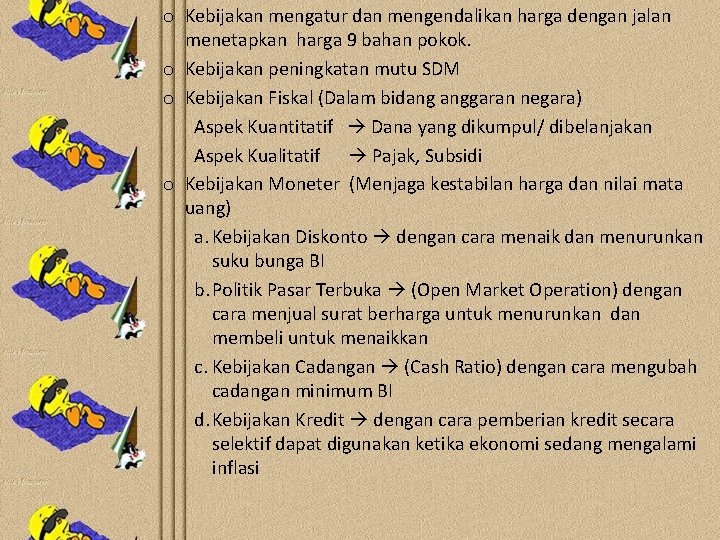 o Kebijakan mengatur dan mengendalikan harga dengan jalan menetapkan harga 9 bahan pokok.

o Kebijakan peningkatan mutu SDM

o Kebijakan Fiskal (Dalam bidang anggaran negara)

Aspek Kuantitatif → Dana yang dikumpul/ dibelanjakan

Aspek Kualitatif → Pajak, Subsidi

o Kebijakan Moneter (Menjaga kestabilan harga dan nilai mata uang)

a. Kebijakan Diskonto → dengan cara menaik dan menurunkan suku bunga BI

b. Politik Pasar Terbuka → (Open Market Operation) dengan cara menjual surat berharga untuk menurunkan dan membeli untuk menaikkan

c. Kebijakan Cadangan → (Cash Ratio) dengan cara mengubah cadangan minimum BI

d. Kebijakan Kredit → dengan cara pemberian kredit secara selektif dapat digunakan ketika ekonomi sedang mengalami inflasi